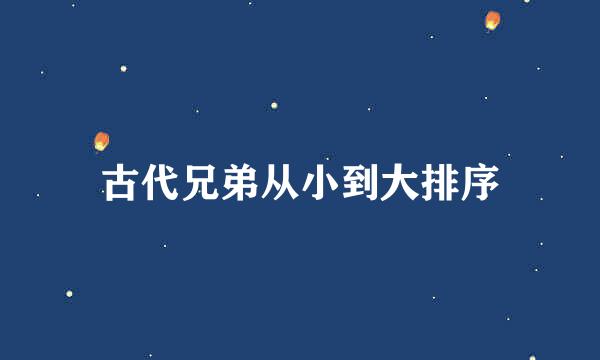 古代兄弟从小到大排序